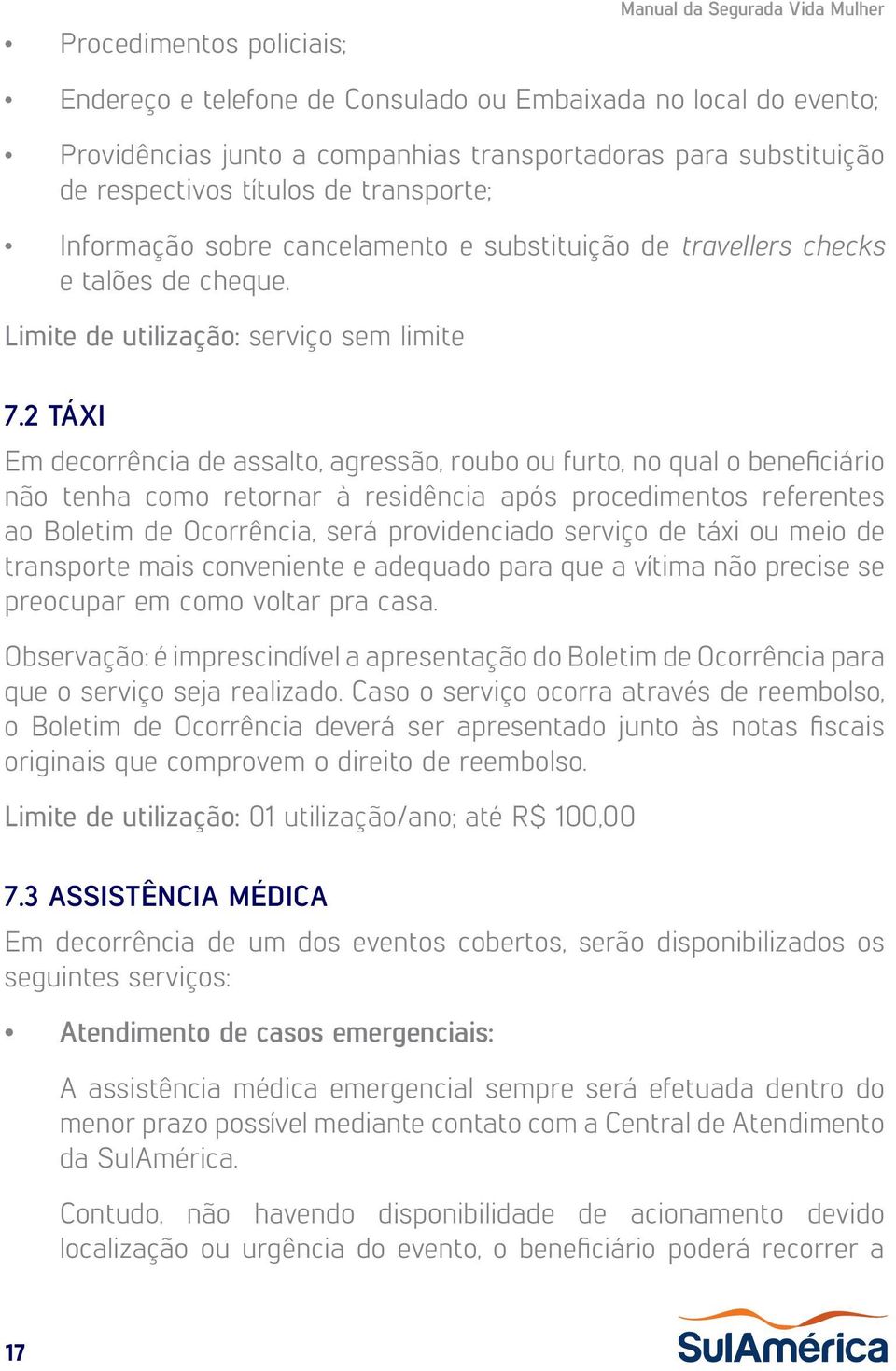 Manual da Segurada Vida Mulher

• Procedimentos policiais;

• Endereço e telefone de Consulado ou Embaixada no local do evento;

• Providências junto a companhias transportadoras para substituição de respectivos títulos de transporte;

• Informação sobre cancelamento e substituição de travellers checks e talões de cheque.

Limite de utilização: serviço sem limite

7.2 TÁXI

Em decorrência de assalto, agressão, roubo ou furto, no qual o beneficiário não tenha como retornar à residência após procedimentos referentes ao Boletim de Ocorrência, será providenciado serviço de táxi ou meio de transporte mais conveniente e adequado para que a vítima não precise se preocupar em como voltar pra casa.

Observação: é imprescindível a apresentação do Boletim de Ocorrência para que o serviço seja realizado. Caso o serviço ocorra através de reembolso, o Boletim de Ocorrência deverá ser apresentado junto às notas fiscais originais que comprovem o direito de reembolso.

Limite de utilização: 01 utilização/ano; até R$ 100,00

7.3 ASSISTÊNCIA MÉDICA

Em decorrência de um dos eventos cobertos, serão disponibilizados os seguintes serviços:

• Atendimento de casos emergenciais:

A assistência médica emergencial sempre será efetuada dentro do menor prazo possível mediante contato com a Central de Atendimento da SulAmérica.

Contudo, não havendo disponibilidade de acionamento devido localização ou urgência do evento, o beneficiário poderá recorrer a

17

SulAmérica